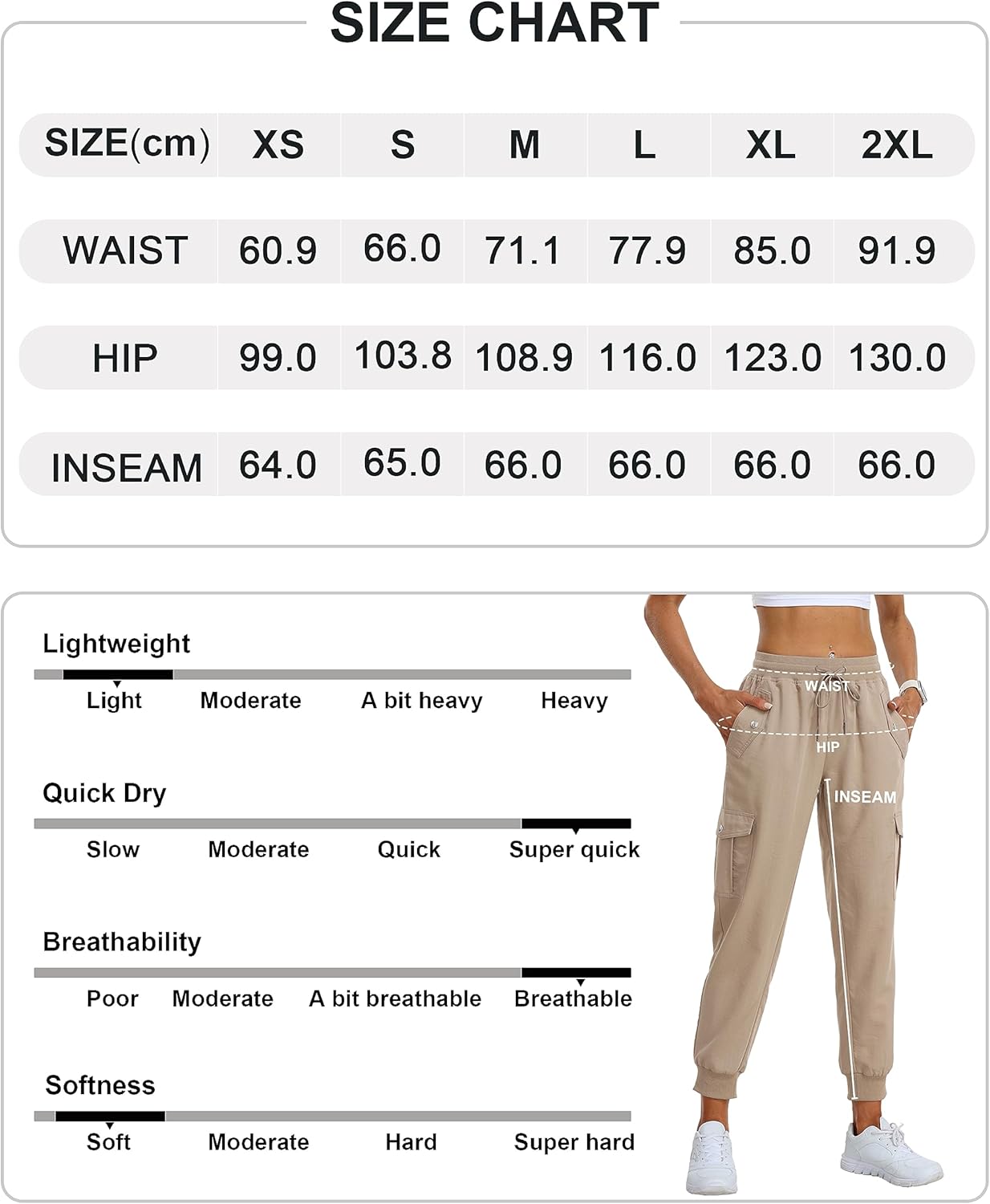 SIZE CHART

| SIZE(cm) | XS | S | M | L | XL | 2XL |
|---|---|---|---|---|---|---|
| WAIST | 60.9 | 66.0 | 71.1 | 77.9 | 85.0 | 91.9 |
| HIP | 99.0 | 103.8 | 108.9 | 116.0 | 123.0 | 130.0 |
| INSEAM | 64.0 | 65.0 | 66.0 | 66.0 | 66.0 | 66.0 |

Lightweight
Light Moderate A bit heavy Heavy

Quick Dry
Slow Moderate Quick Super quick

Breathability
Poor Moderate A bit breathable Breathable

Softness
Soft Moderate Hard Super hard

WAIST
HIP
INSEAM